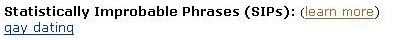 Statistically Improbable Phrases (SIPs): (learn more)
gay dating